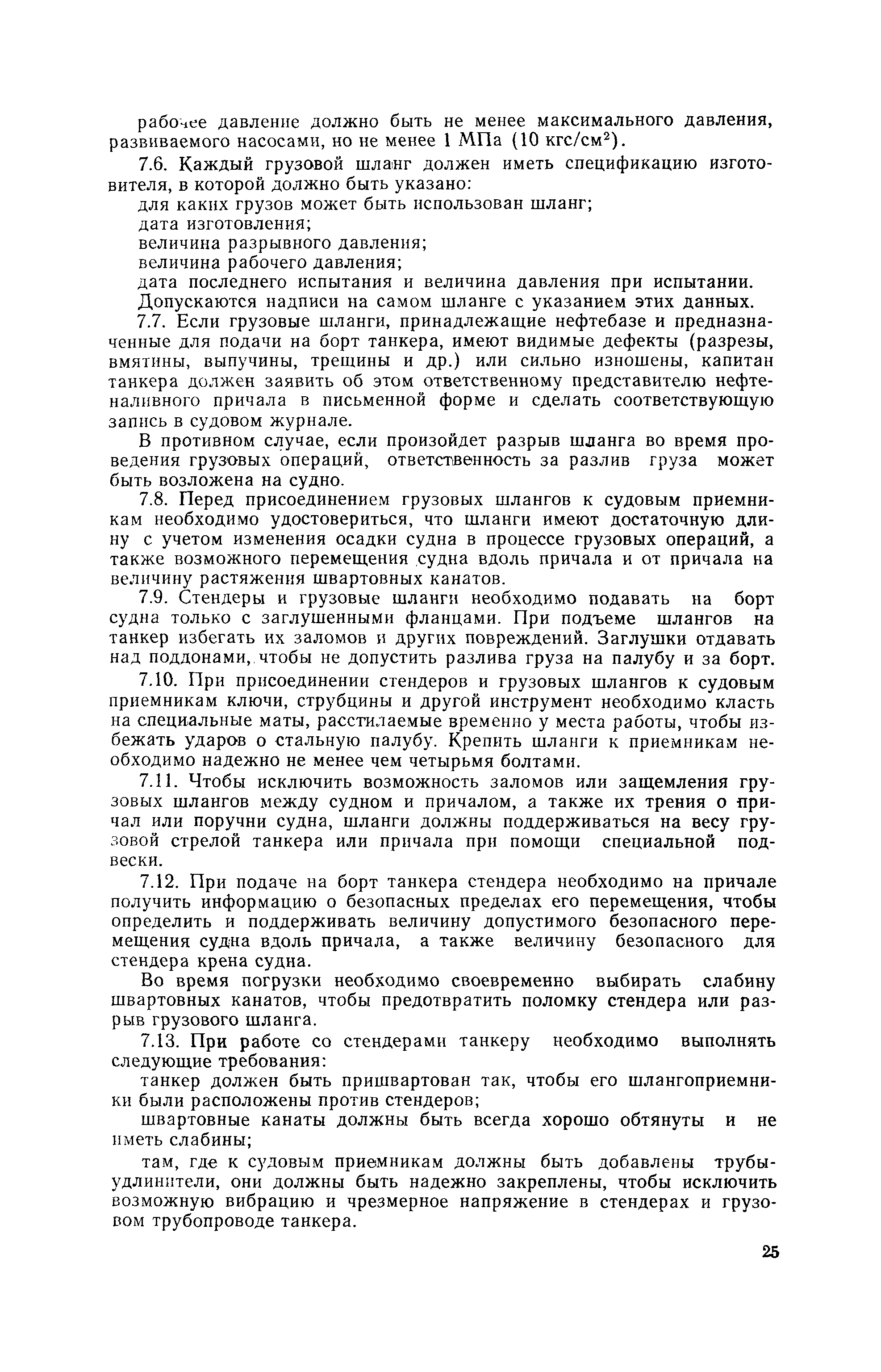 рабочее давление должно быть не менее максимального давления, развиваемого насосами, но не менее 1 МПа (10 кгс/см$^2$).

7.6. Каждый грузовой шланг должен иметь спецификацию изготовителя, в которой должно быть указано:

для каких грузов может быть использован шланг;

дата изготовления;

величина разрывного давления;

величина рабочего давления;

дата последнего испытания и величина давления при испытании.

Допускаются надписи на самом шланге с указанием этих данных.

7.7. Если грузовые шланги, принадлежащие нефтебазе и предназначенные для подачи на борт танкера, имеют видимые дефекты (разрезы, вмятины, выпучины, трещины и др.) или сильно изношены, капитан танкера должен заявить об этом ответственному представителю нефтеналивного причала в письменной форме и сделать соответствующую запись в судовом журнале.

В противном случае, если произойдет разрыв шланга во время проведения грузовых операций, ответственность за разлив груза может быть возложена на судно.

7.8. Перед присоединением грузовых шлангов к судовым приемникам необходимо удостовериться, что шланги имеют достаточную длину с учетом изменения осадки судна в процессе грузовых операций, а также возможного перемещения судна вдоль причала и от причала на величину растяжения швартовных канатов.

7.9. Стендеры и грузовые шланги необходимо подавать на борт судна только с заглушенными фланцами. При подъеме шлангов на танкер избегать их заломов и других повреждений. Заглушки отдавать над поддонами, чтобы не допустить разлива груза на палубу и за борт.

7.10. При присоединении стендеров и грузовых шлангов к судовым приемникам ключи, струбцины и другой инструмент необходимо класть на специальные маты, расстилаемые временно у места работы, чтобы избежать ударов о стальную палубу. Крепить шланги к приемникам необходимо надежно не менее чем четырьмя болтами.

7.11. Чтобы исключить возможность заломов или защемления грузовых шлангов между судном и причалом, а также их трения о причал или поручни судна, шланги должны поддерживаться на весу грузовой стрелой танкера или причала при помощи специальной подвески.

7.12. При подаче на борт танкера стендера необходимо на причале получить информацию о безопасных пределах его перемещения, чтобы определить и поддерживать величину допустимого безопасного перемещения судна вдоль причала, а также величину безопасного для стендера крена судна.

Во время погрузки необходимо своевременно выбирать слабину швартовных канатов, чтобы предотвратить поломку стендера или разрыв грузового шланга.

7.13. При работе со стендерами танкеру необходимо выполнять следующие требования:

танкер должен быть пришвартован так, чтобы его шлангоприемники были расположены против стендеров;

швартовные канаты должны быть всегда хорошо обтянуты и не иметь слабины;

там, где к судовым приемникам должны быть добавлены трубы-удлинители, они должны быть надежно закреплены, чтобы исключить возможную вибрацию и чрезмерное напряжение в стендерах и грузовом трубопроводе танкера.

25